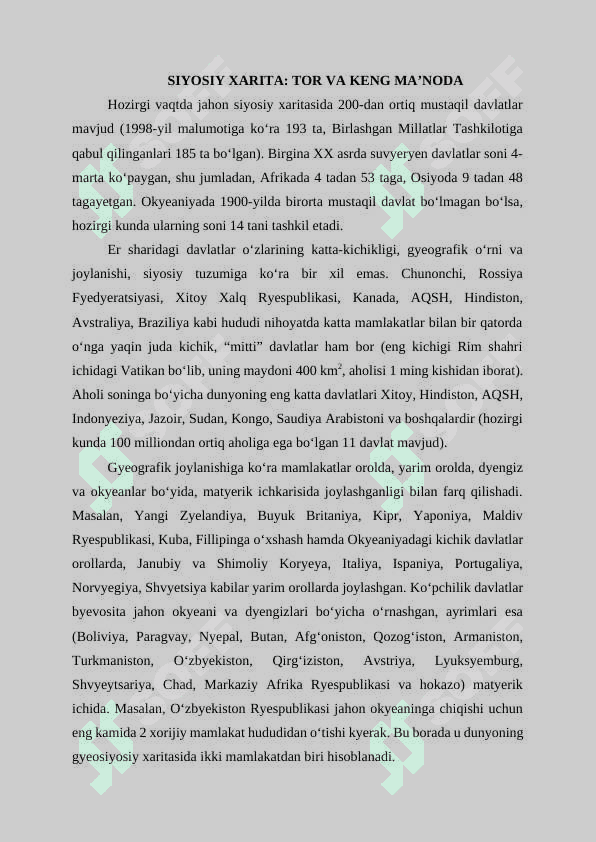 SIYOSIY XARITA: TOR VA KENG MA’NODA

Hozirgi vaqtda jahon siyosiy xaritasida 200-dan ortiq mustaqil davlatlar mavjud (1998-yil malumotiga ko‘ra 193 ta, Birlashgan Millatlar Tashkilotiga qabul qilinganlari 185 ta bo‘lgan). Birgina XX asrda suvyeryen davlatlar soni 4-marta ko‘paygan, shu jumladan, Afrikada 4 tadan 53 taga, Osiyoda 9 tadan 48 tagayetgan. Okyeaniyada 1900-yilda birorta mustaqil davlat bo‘lmagan bo‘lsa, hozirgi kunda ularning soni 14 tani tashkil etadi.

Er sharidagi davlatlar o‘zlarining katta-kichikligi, gyeografik o‘rni va joylanishi, siyosiy tuzumiga ko‘ra bir xil emas. Chunonchi, Rossiya Fyedyeratsiyasi, Xitoy Xalq Ryespublikasi, Kanada, AQSH, Hindiston, Avstraliya, Braziliya kabi hududi nihoyatda katta mamlakatlar bilan bir qatorda o‘nga yaqin juda kichik, “mitti” davlatlar ham bor (eng kichigi Rim shahri ichidagi Vatikan bo‘lib, uning maydoni 400 km$^2$, aholisi 1 ming kishidan iborat). Aholi soninga bo‘yicha dunyoning eng katta davlatlari Xitoy, Hindiston, AQSH, Indonyeziya, Jazoir, Sudan, Kongo, Saudiya Arabistoni va boshqalardir (hozirgi kunda 100 milliondan ortiq aholiga ega bo‘lgan 11 davlat mavjud).

Gyeografik joylanishiga ko‘ra mamlakatlar orolda, yarim orolda, dyengiz va okyeanlar bo‘yida, matyerik ichkarisida joylashganligi bilan farq qilishadi. Masalan, Yangi Zyelandiya, Buyuk Britaniya, Kipr, Yaponiya, Maldiv Ryespublikasi, Kuba, Fillipinga o‘xshash hamda Okyeaniyadagi kichik davlatlar orollarda, Janubiy va Shimoliy Koryeya, Italiya, Ispaniya, Portugaliya, Norvyegiya, Shvyetsiya kabilar yarim orollarda joylashgan. Ko‘pchilik davlatlar byevosita jahon okyeani va dyengizlari bo‘yicha o‘rnashgan, ayrimlari esa (Boliviya, Paragvay, Nyepal, Butan, Afg‘oniston, Qozog‘iston, Armaniston, Turkmaniston, O‘zbyekiston, Qirg‘iziston, Avstriya, Lyuksyemburg, Shvyeytsariya, Chad, Markaziy Afrika Ryespublikasi va hokazo) matyerik ichida. Masalan, O‘zbyekiston Ryespublikasi jahon okyeaninga chiqishi uchun eng kamida 2 xorijiy mamlakat hududidan o‘tishi kyerak. Bu borada u dunyoning gyeosiyosiy xaritasida ikki mamlakatdan biri hisoblanadi.